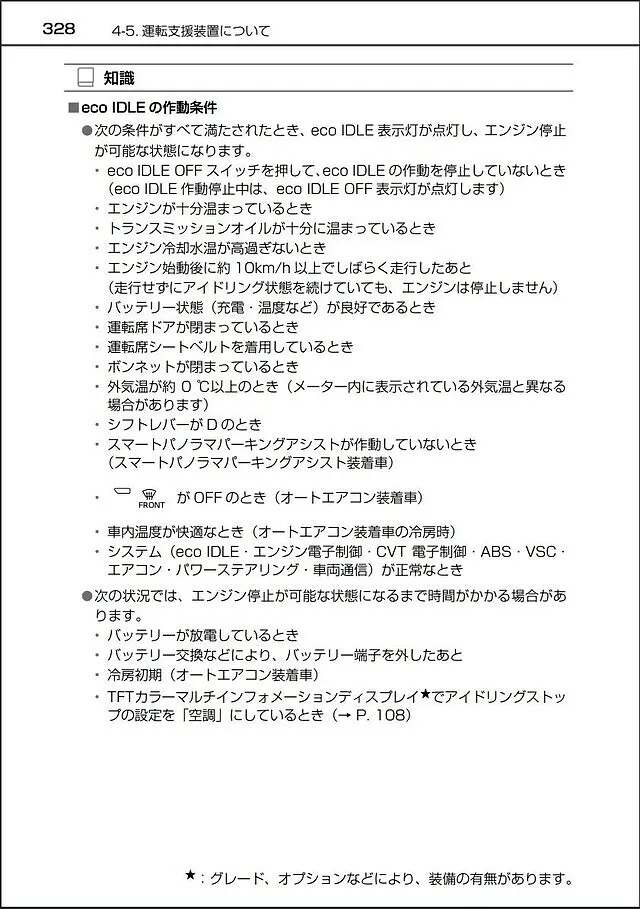 328　4-5. 運転支援装置について

知識

■eco IDLE の作動条件

●次の条件がすべて満たされたとき、eco IDLE 表示灯が点灯し、エンジン停止が可能な状態になります。
・eco IDLE OFF スイッチを押して、eco IDLE の作動を停止していないとき（eco IDLE 作動停止中は、eco IDLE OFF 表示灯が点灯します）
・エンジンが十分温まっているとき
・トランスミッションオイルが十分に温まっているとき
・エンジン冷却水温が高過ぎないとき
・エンジン始動後に約 10km/h 以上でしばらく走行したあと（走行せずにアイドリング状態を続けていても、エンジンは停止しません）
・バッテリー状態（充電・温度など）が良好であるとき
・運転席ドアが閉まっているとき
・運転席シートベルトを着用しているとき
・ボンネットが閉まっているとき
・外気温が約 0 ℃以上のとき（メーター内に表示されている外気温と異なる場合があります）
・シフトレバーが D のとき
・スマートパノラマパーキングアシストが作動していないとき（スマートパノラマパーキングアシスト装着車）
・ FRONT が OFF のとき（オートエアコン装着車）
・車内温度が快適なとき（オートエアコン装着車の冷房時）
・システム（eco IDLE・エンジン電子制御・CVT 電子制御・ABS・VSC・エアコン・パワーステアリング・車両通信）が正常なとき

●次の状況では、エンジン停止が可能な状態になるまで時間がかかる場合があります。
・バッテリーが放電しているとき
・バッテリー交換などにより、バッテリー端子を外したあと
・冷房初期（オートエアコン装着車）
・TFTカラーマルチインフォメーションディスプレイ★でアイドリングストップの設定を「空調」にしているとき（→ P. 108）

★：グレード、オプションなどにより、装備の有無があります。